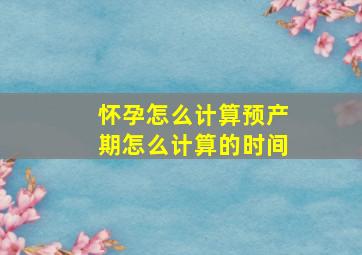 怀孕怎么计算预产期怎么计算的时间